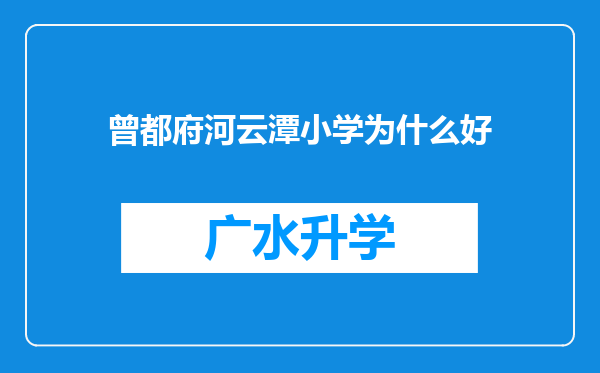 曾都府河云潭小学为什么好

广水升学